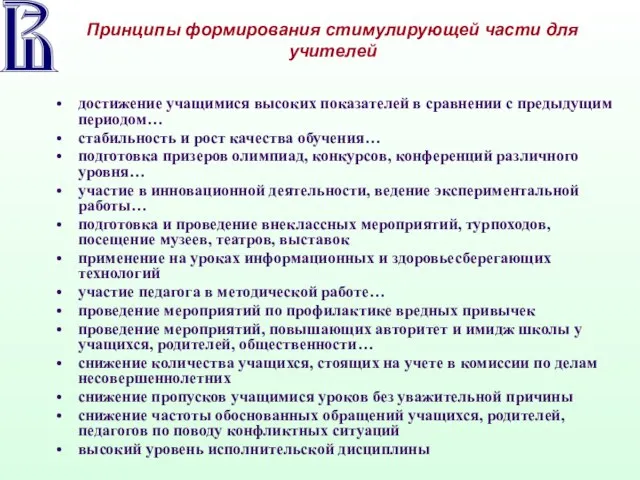 Принципы формирования стимулирующей части для учителей

• достижение учащимися высоких показателей в сравнении с предыдущим периодом…
• стабильность и рост качества обучения…
• подготовка призеров олимпиад, конкурсов, конференций различного уровня…
• участие в инновационной деятельности, ведение экспериментальной работы…
• подготовка и проведение внеклассных мероприятий, турпоходов, посещение музеев, театров, выставок
• применение на уроках информационных и здоровьесберегающих технологий
• участие педагога в методической работе…
• проведение мероприятий по профилактике вредных привычек
• проведение мероприятий, повышающих авторитет и имидж школы у учащихся, родителей, общественности…
• снижение количества учащихся, стоящих на учете в комиссии по делам несовершеннолетних
• снижение пропусков учащимися уроков без уважительной причины
• снижение частоты обоснованных обращений учащихся, родителей, педагогов по поводу конфликтных ситуаций
• высокий уровень исполнительской дисциплины